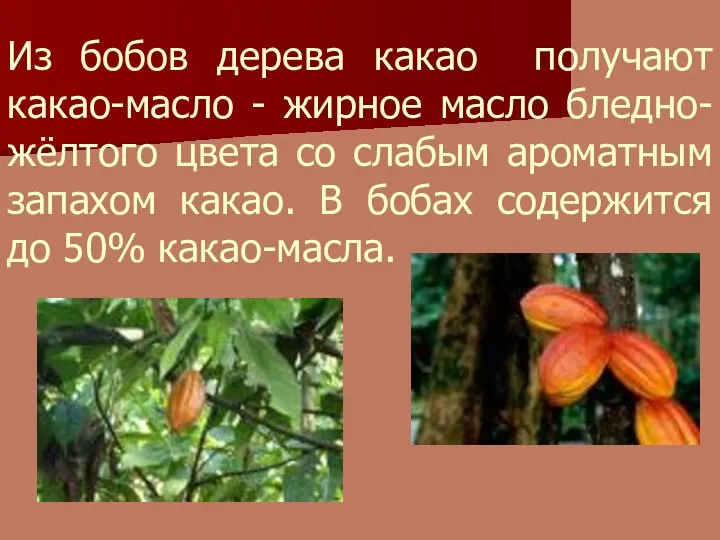 Из бобов дерева какао получают какао-масло - жирное масло бледно-жёлтого цвета со слабым ароматным запахом какао. В бобах содержится до 50% какао-масла.